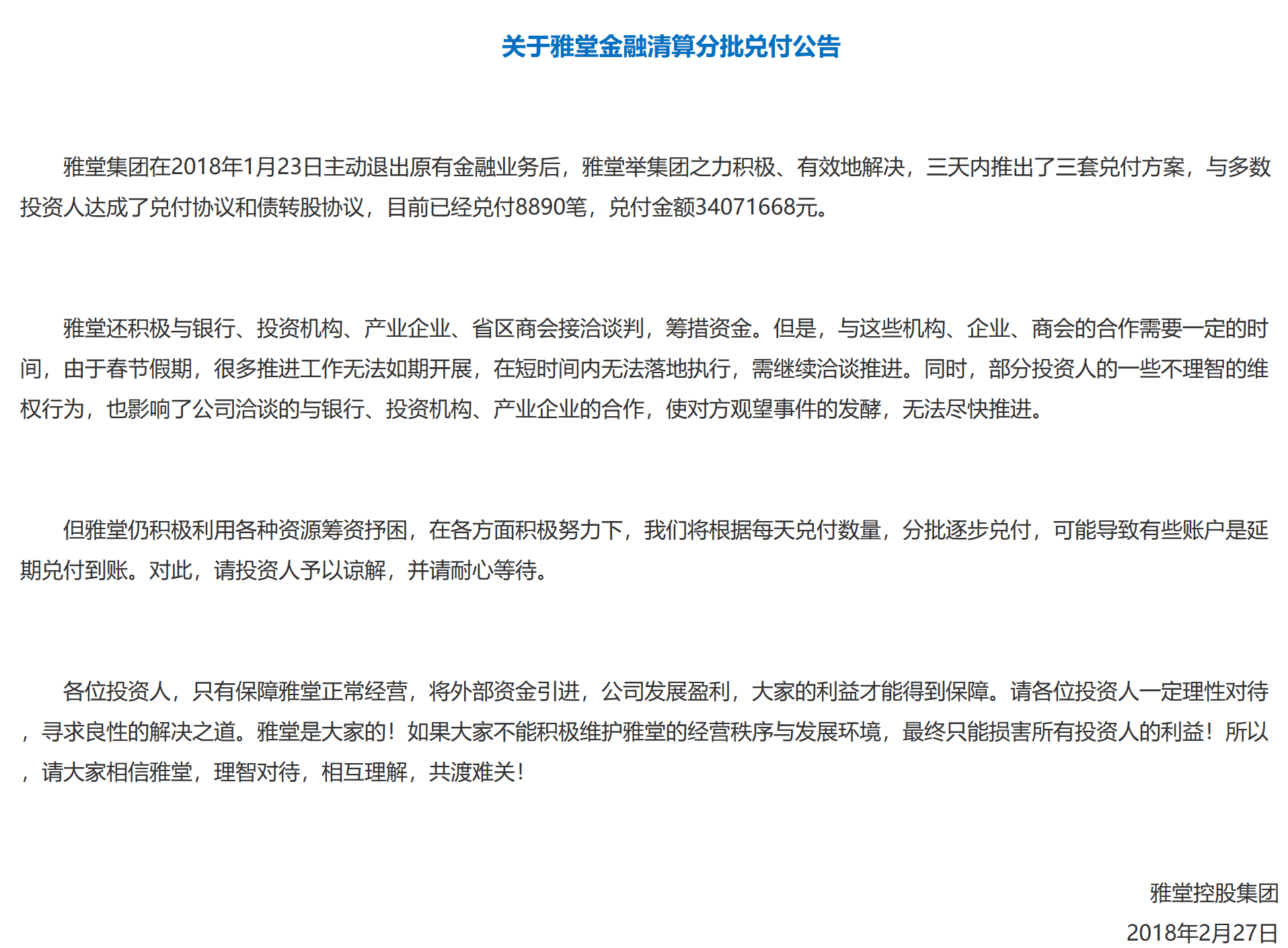 关于雅堂金融清算分批兑付公告

雅堂集团在2018年1月23日主动退出原有金融业务后，雅堂举集团之力积极、有效地解决，三天内推出了三套兑付方案，与多数投资人达成了兑付协议和债转股协议，目前已经兑付8890笔，兑付金额34071668元。

雅堂还积极与银行、投资机构、产业企业、省区商会接洽谈判，筹措资金。但是，与这些机构、企业、商会的合作需要一定的时间，由于春节假期，很多推进工作无法如期开展，在短时间内无法落地执行，需继续洽谈推进。同时，部分投资人的一些不理智的维权行为，也影响了公司洽谈的与银行、投资机构、产业企业的合作，使对方观望事件的发酵，无法尽快推进。

但雅堂仍积极利用各种资源筹资抒困，在各方面积极努力下，我们将根据每天兑付数量，分批逐步兑付，可能导致有些账户是延期兑付到账。对此，请投资人予以谅解，并请耐心等待。

各位投资人，只有保障雅堂正常经营，将外部资金引进，公司发展盈利，大家的利益才能得到保障。请各位投资人一定理性对待，寻求良性的解决之道。雅堂是大家的！如果大家不能积极维护雅堂的经营秩序与发展环境，最终只能损害所有投资人的利益！所以，请大家相信雅堂，理智对待，相互理解，共渡难关！

雅堂控股集团
2018年2月27日